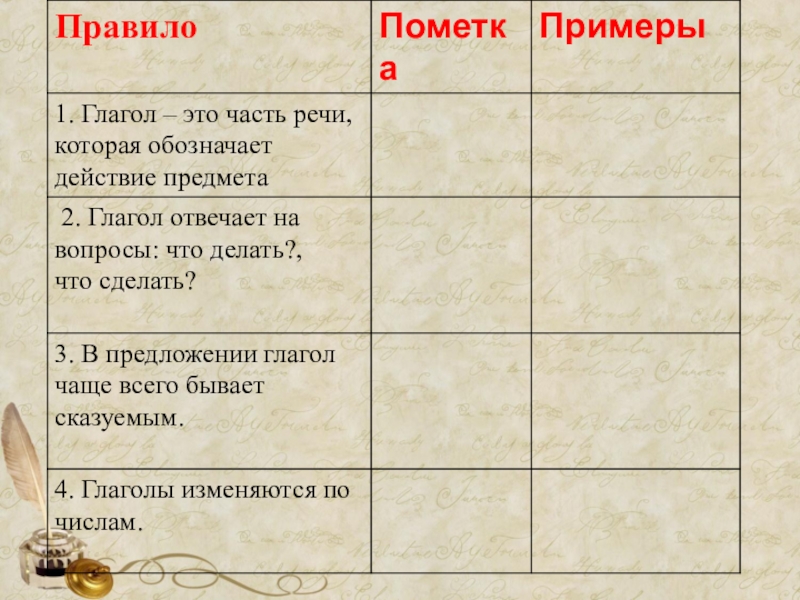 | Правило | Пометка | Примеры |
|---|---|---|
| 1. Глагол – это часть речи, которая обозначает действие предмета | | |
| 2. Глагол отвечает на вопросы: что делать?, что сделать? | | |
| 3. В предложении глагол чаще всего бывает сказуемым. | | |
| 4. Глаголы изменяются по числам. | | |